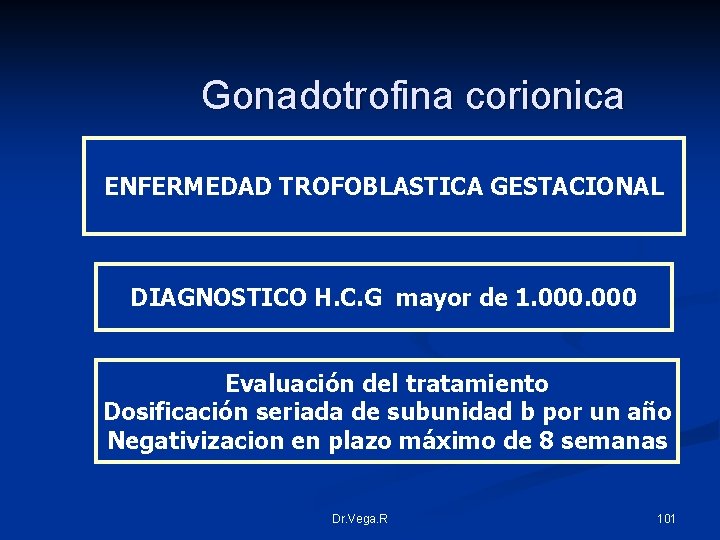 Gonadotrofina corionica

ENFERMEDAD TROFOBLASTICA GESTACIONAL

DIAGNOSTICO H.C.G mayor de 1.000.000

Evaluación del tratamiento
Dosificación seriada de subunidad b por un año
Negativizacion en plazo máximo de 8 semanas

Dr.Vega.R

101